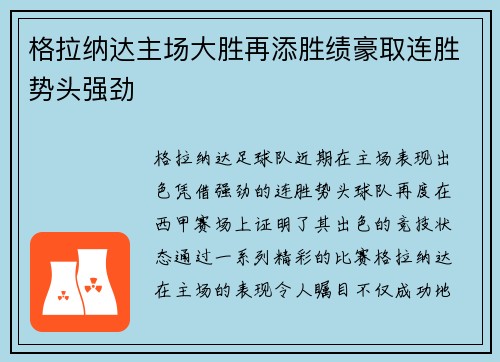 格拉纳达主场大胜再添胜绩豪取连胜势头强劲

格拉纳达足球队近期在主场表现出色凭借强劲的连胜势头球队再度在西甲赛场上证明了其出色的竞技状态通过一系列精彩的比赛格拉纳达在主场的表现令人瞩目不仅成功地